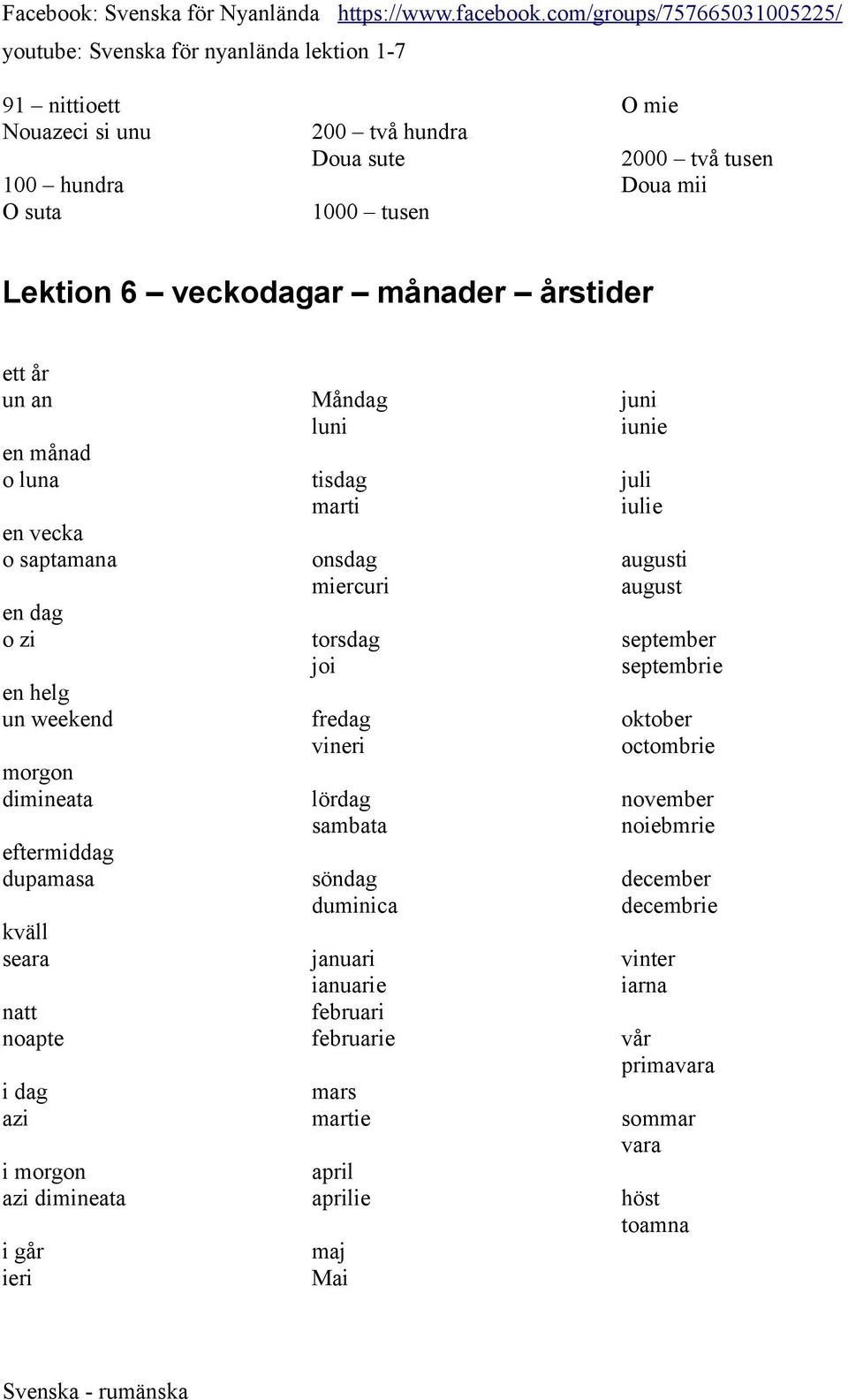 Facebook: Svenska för Nyanlända https://www.facebook.com/groups/757665031005225/
youtube: Svenska för nyanlända lektion 1-7

91 – nittioett
Nouazeci si unu

100 – hundra
O suta

200 – två hundra
Doua sute

1000 – tusen

O mie

2000 – två tusen
Doua mii

Lektion 6 – veckodagar – månader – årstider

ett år
un an

en månad
o luna

en vecka
o saptamana

en dag
o zi

en helg
un weekend

morgon
dimineata

eftermiddag
dupamasa

kväll
seara

natt
noapte

i dag
azi

i morgon
azi dimineata

i går
ieri

Måndag
luni

tisdag
marti

onsdag
miercuri

torsdag
joi

fredag
vineri

lördag
sambata

söndag
duminica

januari
ianuarie

februari
februarie

mars
martie

april
aprilie

maj
Mai

juni
iunie

juli
iulie

augusti
august

september
septembrie

oktober
octombrie

november
noiebmrie

december
decembrie

vinter
iarna

vår
primavara

sommar
vara

höst
toamna

Svenska - rumänska